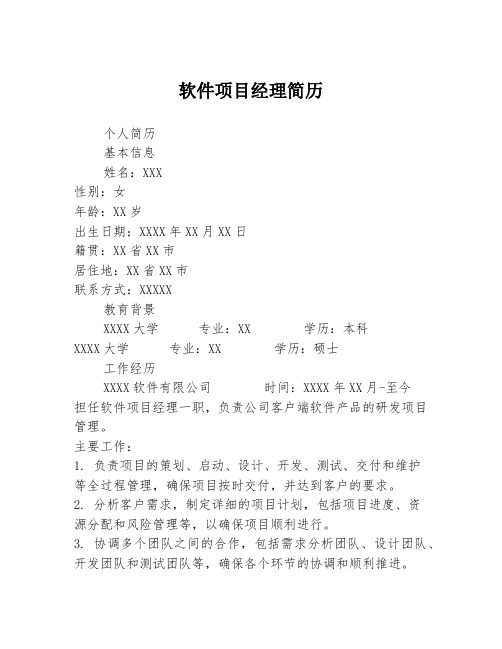 软件项目经理简历

个人简历

基本信息

姓名：XXX

性别：女

年龄：XX 岁

出生日期：XXXX 年 XX 月 XX 日

籍贯：XX 省 XX 市

居住地：XX 省 XX 市

联系方式：XXXXX

教育背景

XXXX 大学　　专业：XX　　学历：本科

XXXX 大学　　专业：XX　　学历：硕士

工作经历

XXXX 软件有限公司　　时间：XXXX 年 XX 月-至今

担任软件项目经理一职，负责公司客户端软件产品的研发项目管理。

主要工作：

1. 负责项目的策划、启动、设计、开发、测试、交付和维护等全过程管理，确保项目按时交付，并达到客户的要求。

2. 分析客户需求，制定详细的项目计划，包括项目进度、资源分配和风险管理等，以确保项目顺利进行。

3. 协调多个团队之间的合作，包括需求分析团队、设计团队、开发团队和测试团队等，确保各个环节的协调和顺利推进。